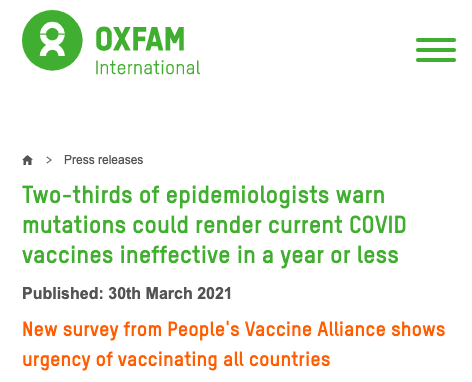 OXFAM
International

> Press releases

Two-thirds of epidemiologists warn mutations could render current COVID vaccines ineffective in a year or less

Published: 30th March 2021

New survey from People's Vaccine Alliance shows urgency of vaccinating all countries